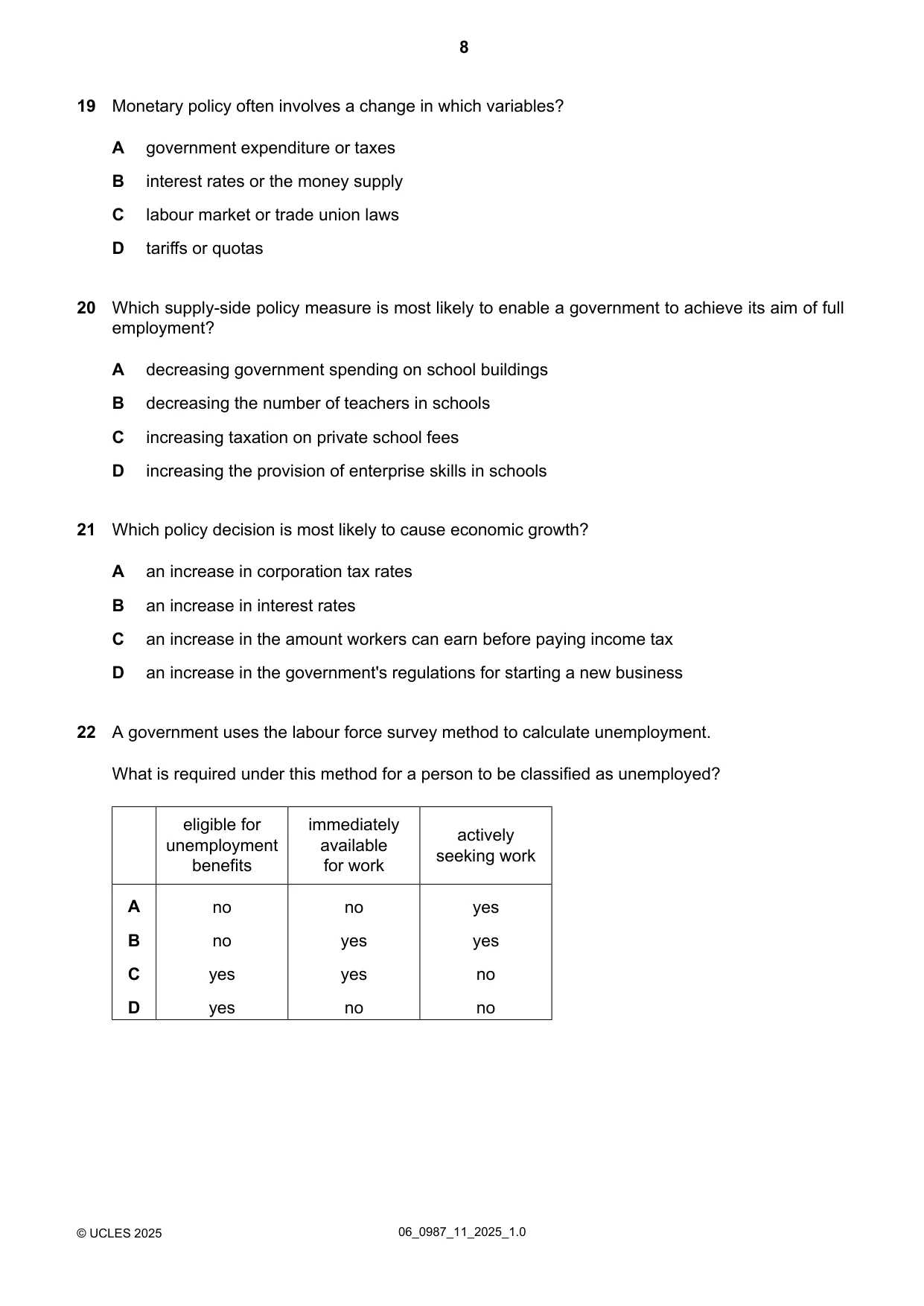 8

19 Monetary policy often involves a change in which variables?

A government expenditure or taxes

B interest rates or the money supply

C labour market or trade union laws

D tariffs or quotas

20 Which supply-side policy measure is most likely to enable a government to achieve its aim of full employment?

A decreasing government spending on school buildings

B decreasing the number of teachers in schools

C increasing taxation on private school fees

D increasing the provision of enterprise skills in schools

21 Which policy decision is most likely to cause economic growth?

A an increase in corporation tax rates

B an increase in interest rates

C an increase in the amount workers can earn before paying income tax

D an increase in the government's regulations for starting a new business

22 A government uses the labour force survey method to calculate unemployment.

What is required under this method for a person to be classified as unemployed?

| | eligible for unemployment benefits | immediately available for work | actively seeking work |
|---|---|---|---|
| A | no | no | yes |
| B | no | yes | yes |
| C | yes | yes | no |
| D | yes | no | no |

© UCLES 2025 06_0987_11_2025_1.0